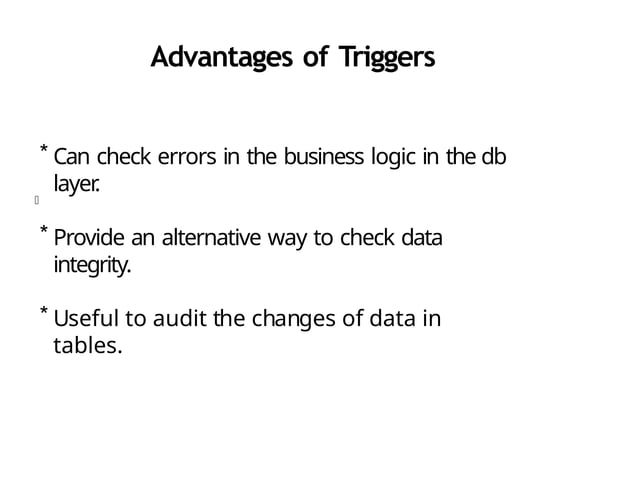 Advantages of Triggers

* Can check errors in the business logic in the db layer.

* Provide an alternative way to check data integrity.

* Useful to audit the changes of data in tables.